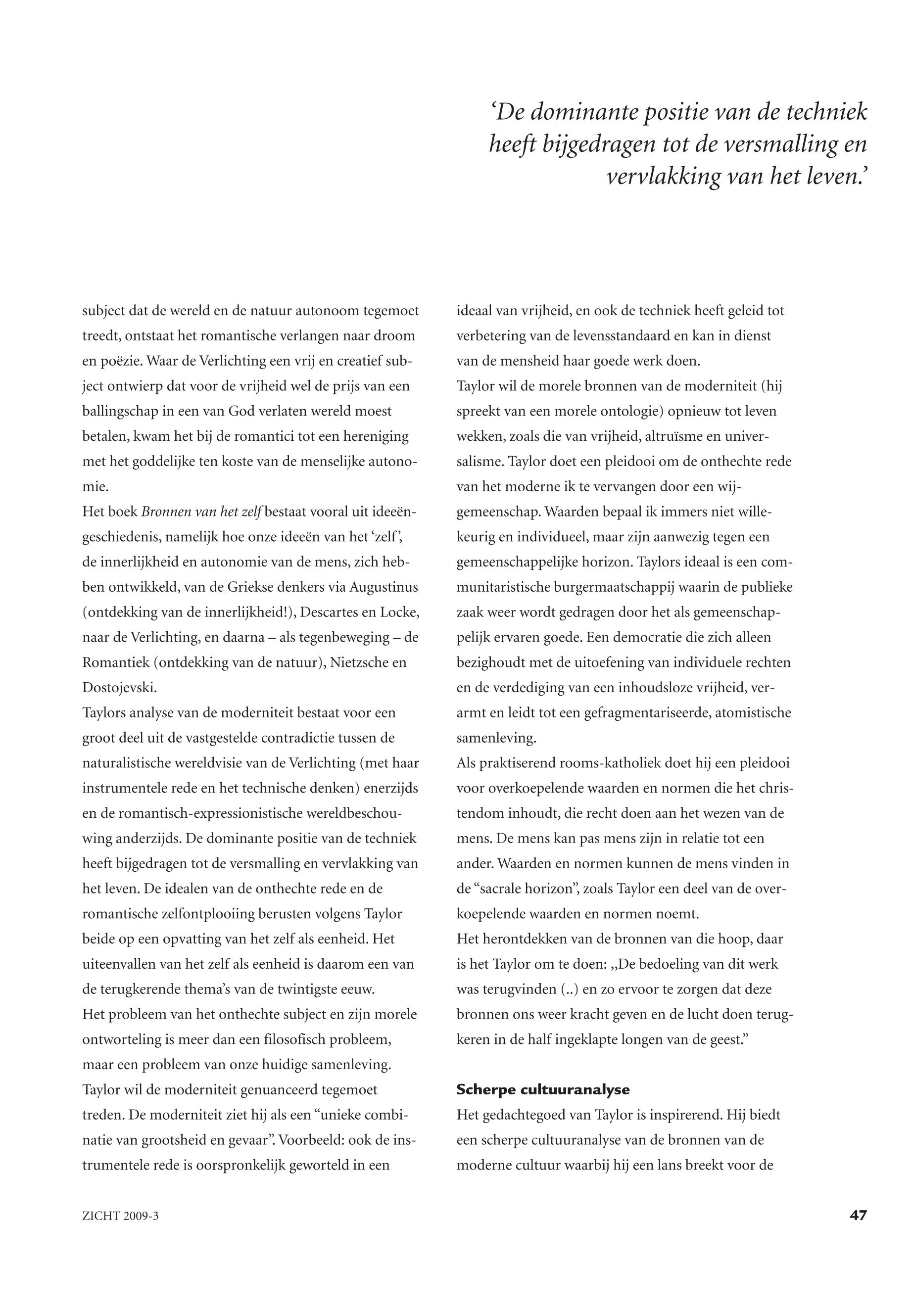 ‘De dominante positie van de techniek heeft bijgedragen tot de versmalling en vervlakking van het leven.’

subject dat de wereld en de natuur autonoom tegemoet treedt, ontstaat het romantische verlangen naar droom en poëzie. Waar de Verlichting een vrij en creatief subject ontwierp dat voor de vrijheid wel de prijs van een ballingschap in een van God verlaten wereld moest betalen, kwam het bij de romantici tot een hereniging met het goddelijke ten koste van de menselijke autonomie.
Het boek Bronnen van het zelf bestaat vooral uit ideeëngeschiedenis, namelijk hoe onze ideeën van het ‘zelf’, de innerlijkheid en autonomie van de mens, zich hebben ontwikkeld, van de Griekse denkers via Augustinus (ontdekking van de innerlijkheid!), Descartes en Locke, naar de Verlichting, en daarna – als tegenbeweging – de Romantiek (ontdekking van de natuur), Nietzsche en Dostojevski.
Taylors analyse van de moderniteit bestaat voor een groot deel uit de vastgestelde contradictie tussen de naturalistische wereldvisie van de Verlichting (met haar instrumentele rede en het technische denken) enerzijds en de romantisch-expressionistische wereldbeschouwing anderzijds. De dominante positie van de techniek heeft bijgedragen tot de versmalling en vervlakking van het leven. De idealen van de onthechte rede en de romantische zelfontplooiing berusten volgens Taylor beide op een opvatting van het zelf als eenheid. Het uiteenvallen van het zelf als eenheid is daarom een van de terugkerende thema’s van de twintigste eeuw.
Het probleem van het onthechte subject en zijn morele ontworteling is meer dan een filosofisch probleem, maar een probleem van onze huidige samenleving. Taylor wil de moderniteit genuanceerd tegemoet treden. De moderniteit ziet hij als een “unieke combinatie van grootsheid en gevaar”. Voorbeeld: ook de instrumentele rede is oorspronkelijk geworteld in een

ideaal van vrijheid, en ook de techniek heeft geleid tot verbetering van de levensstandaard en kan in dienst van de mensheid haar goede werk doen.
Taylor wil de morele bronnen van de moderniteit (hij spreekt van een morele ontologie) opnieuw tot leven wekken, zoals die van vrijheid, altruïsme en universalisme. Taylor doet een pleidooi om de onthechte rede van het moderne ik te vervangen door een wij-gemeenschap. Waarden bepaal ik immers niet willekeurig en individueel, maar zijn aanwezig tegen een gemeenschappelijke horizon. Taylors ideaal is een communitaristische burgermaatschappij waarin de publieke zaak weer wordt gedragen door het als gemeenschappelijk ervaren goede. Een democratie die zich alleen bezighoudt met de uitoefening van individuele rechten en de verdediging van een inhoudsloze vrijheid, verarmt en leidt tot een gefragmentariseerde, atomistische samenleving.
Als praktiserend rooms-katholiek doet hij een pleidooi voor overkoepelende waarden en normen die het christendom inhoudt, die recht doen aan het wezen van de mens. De mens kan pas mens zijn in relatie tot een ander. Waarden en normen kunnen de mens vinden in de “sacrale horizon”, zoals Taylor een deel van de overkoepelende waarden en normen noemt.
Het herontdekken van de bronnen van die hoop, daar is het Taylor om te doen: „De bedoeling van dit werk was terugvinden (..) en zo ervoor te zorgen dat deze bronnen ons weer kracht geven en de lucht doen terugkeren in de half ingeklapte longen van de geest.”

Scherpe cultuuranalyse
Het gedachtegoed van Taylor is inspirerend. Hij biedt een scherpe cultuuranalyse van de bronnen van de moderne cultuur waarbij hij een lans breekt voor de

ZICHT 2009-3

47